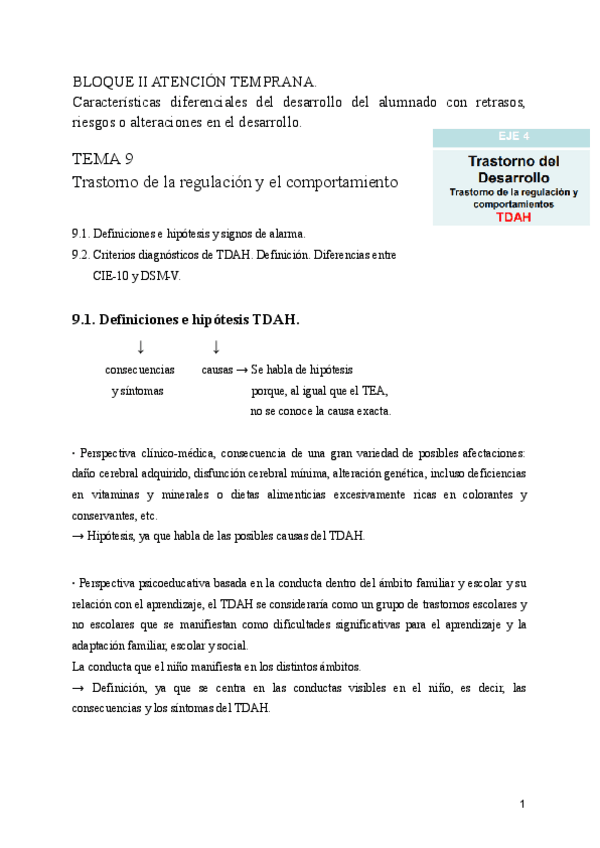 BLOQUE II ATENCIÓN TEMPRANA.
Características diferenciales del desarrollo del alumnado con retrasos, riesgos o alteraciones en el desarrollo.

EJE 4
Trastorno del Desarrollo
Trastorno de la regulación y comportamientos
TDAH

TEMA 9
Trastorno de la regulación y el comportamiento

9.1. Definiciones e hipótesis y signos de alarma.
9.2. Criterios diagnósticos de TDAH. Definición. Diferencias entre CIE-10 y DSM-V.

9.1. Definiciones e hipótesis TDAH.

↓ ↓
consecuencias y síntomas
causas → Se habla de hipótesis porque, al igual que el TEA, no se conoce la causa exacta.

· Perspectiva clínico-médica, consecuencia de una gran variedad de posibles afectaciones: daño cerebral adquirido, disfunción cerebral mínima, alteración genética, incluso deficiencias en vitaminas y minerales o dietas alimenticias excesivamente ricas en colorantes y conservantes, etc.
→ Hipótesis, ya que habla de las posibles causas del TDAH.

· Perspectiva psicoeducativa basada en la conducta dentro del ámbito familiar y escolar y su relación con el aprendizaje, el TDAH se consideraría como un grupo de trastornos escolares y no escolares que se manifiestan como dificultades significativas para el aprendizaje y la adaptación familiar, escolar y social.
La conducta que el niño manifiesta en los distintos ámbitos.
→ Definición, ya que se centra en las conductas visibles en el niño, es decir, las consecuencias y los síntomas del TDAH.

1